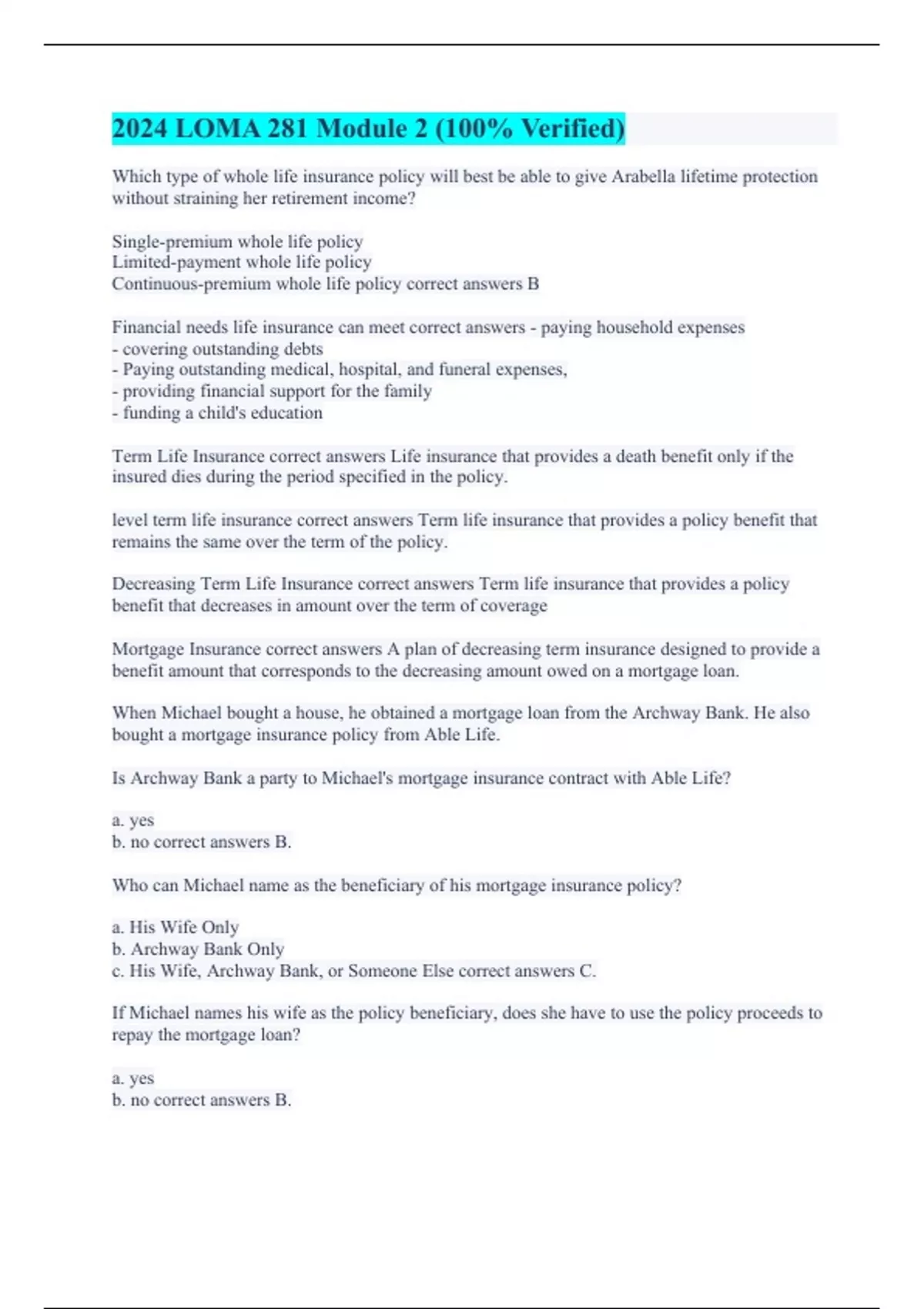 2024 LOMA 281 Module 2 (100% Verified)

Which type of whole life insurance policy will best be able to give Arabella lifetime protection without straining her retirement income?

Single-premium whole life policy
Limited-payment whole life policy
Continuous-premium whole life policy correct answers B

Financial needs life insurance can meet correct answers - paying household expenses
- covering outstanding debts
- Paying outstanding medical, hospital, and funeral expenses,
- providing financial support for the family
- funding a child's education

Term Life Insurance correct answers Life insurance that provides a death benefit only if the insured dies during the period specified in the policy.

level term life insurance correct answers Term life insurance that provides a policy benefit that remains the same over the term of the policy.

Decreasing Term Life Insurance correct answers Term life insurance that provides a policy benefit that decreases in amount over the term of coverage

Mortgage Insurance correct answers A plan of decreasing term insurance designed to provide a benefit amount that corresponds to the decreasing amount owed on a mortgage loan.

When Michael bought a house, he obtained a mortgage loan from the Archway Bank. He also bought a mortgage insurance policy from Able Life.

Is Archway Bank a party to Michael's mortgage insurance contract with Able Life?

a. yes
b. no correct answers B.

Who can Michael name as the beneficiary of his mortgage insurance policy?

a. His Wife Only
b. Archway Bank Only
c. His Wife, Archway Bank, or Someone Else correct answers C.

If Michael names his wife as the policy beneficiary, does she have to use the policy proceeds to repay the mortgage loan?

a. yes
b. no correct answers B.